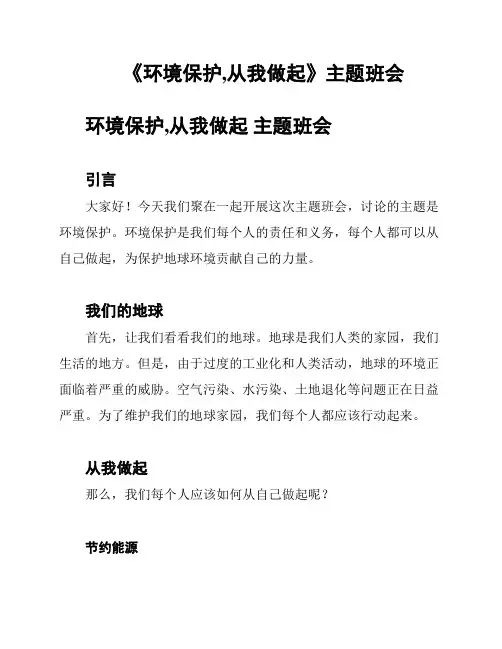 《环境保护,从我做起》主题班会

环境保护,从我做起 主题班会

引言

大家好！今天我们聚在一起开展这次主题班会，讨论的主题是环境保护。环境保护是我们每个人的责任和义务，每个人都可以从自己做起，为保护地球环境贡献自己的力量。

我们的地球

首先，让我们看看我们的地球。地球是我们人类的家园，我们生活的地方。但是，由于过度的工业化和人类活动，地球的环境正面临着严重的威胁。空气污染、水污染、土地退化等问题正在日益严重。为了维护我们的地球家园，我们每个人都应该行动起来。

从我做起

那么，我们每个人应该如何从自己做起呢？

节约能源